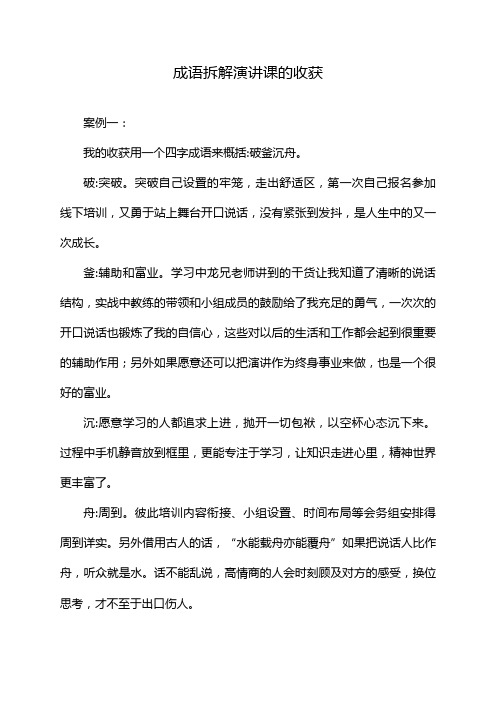 成语拆解演讲课的收获

案例一：

我的收获用一个四字成语来概括:破釜沉舟。

破:突破。突破自己设置的牢笼，走出舒适区，第一次自己报名参加线下培训，又勇于站上舞台开口说话，没有紧张到发抖，是人生中的又一次成长。

釜:辅助和富业。学习中龙兄老师讲到的干货让我知道了清晰的说话结构，实战中教练的带领和小组成员的鼓励给了我充足的勇气，一次次的开口说话也锻炼了我的自信心，这些对以后的生活和工作都会起到很重要的辅助作用；另外如果愿意还可以把演讲作为终身事业来做，也是一个很好的富业。

沉:愿意学习的人都追求上进，抛开一切包袱，以空杯心态沉下来。过程中手机静音放到框里，更能专注于学习，让知识走进心里，精神世界更丰富了。

舟:周到。彼此培训内容衔接、小组设置、时间布局等会务组安排得周到详实。另外借用古人的话，“水能载舟亦能覆舟”如果把说话人比作舟，听众就是水。话不能乱说，高情商的人会时刻顾及对方的感受，换位思考，才不至于出口伤人。